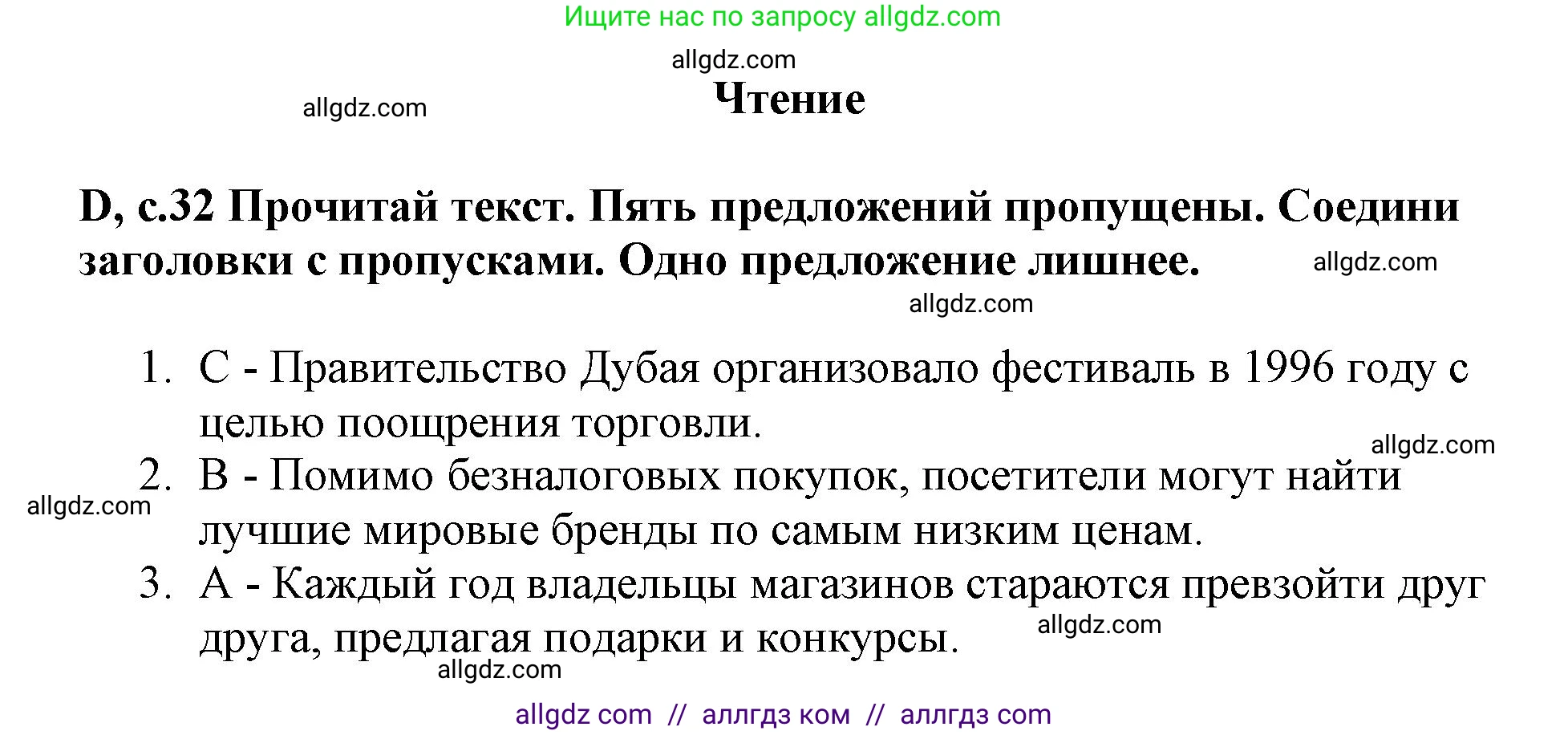 Ищите нас по запросу allgdz.com

allgdz.com

allgdz.com

Чтение

D, с.32 Прочитай текст. Пять предложений пропущены. Соедини заголовки с пропусками. Одно предложение лишнее.

allgdz.com

allgdz.com

1. C - Правительство Дубая организовало фестиваль в 1996 году с целью поощрения торговли.

allgdz.com

2. B - Помимо безналоговых покупок, посетители могут найти лучшие мировые бренды по самым низким ценам.

allgdz.com

3. A - Каждый год владельцы магазинов стараются превзойти друг друга, предлагая подарки и конкурсы.

allgdz.com

allgdz.com

allgdz com // аллгдз ком // аллгдз com